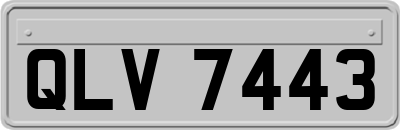 QLV 7443